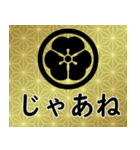 じゃあね